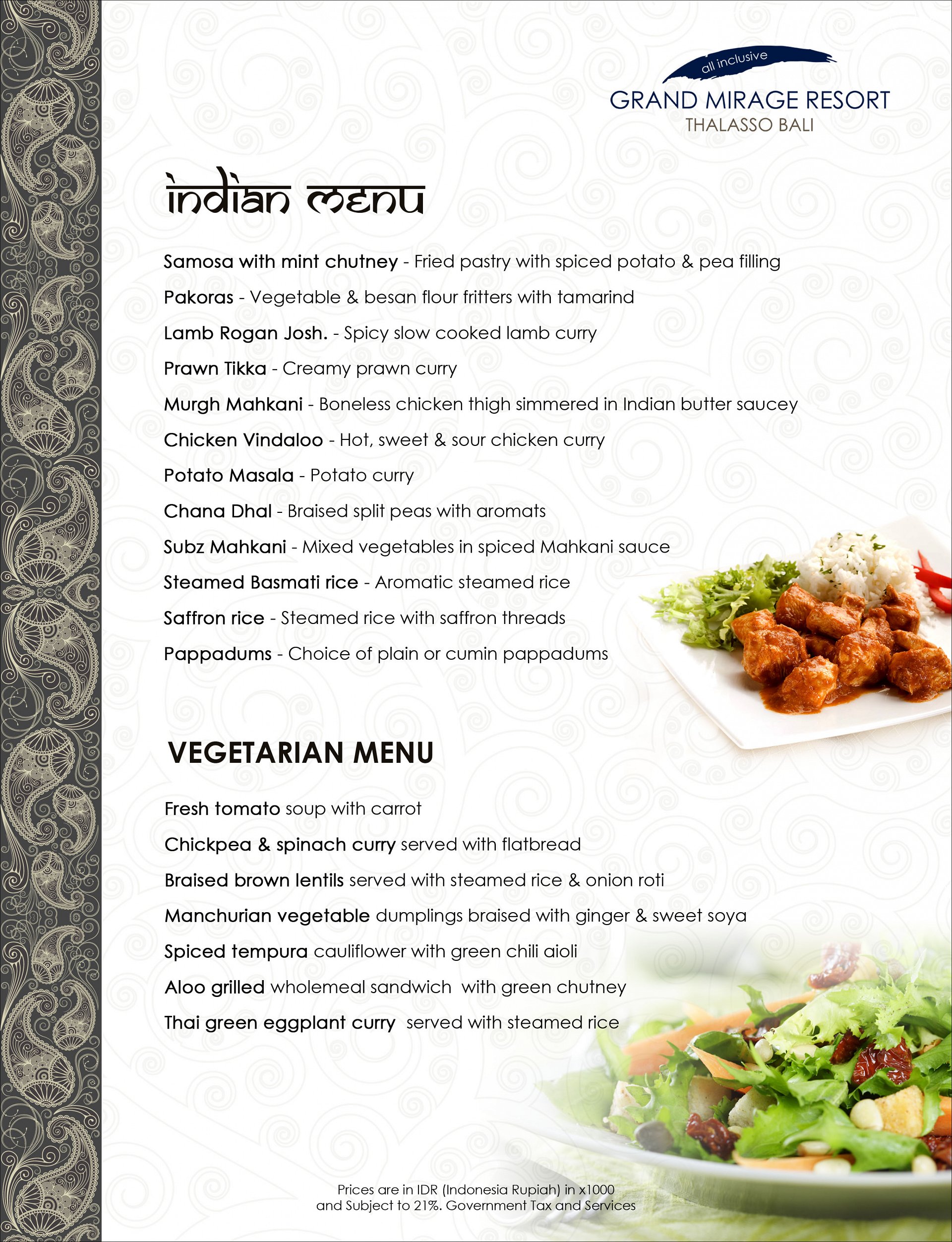 all inclusive
GRAND MIRAGE RESORT
THALASSO BALI

indian menu

Samosa with mint chutney - Fried pastry with spiced potato & pea filling

Pakoras - Vegetable & besan flour fritters with tamarind

Lamb Rogan Josh. - Spicy slow cooked lamb curry

Prawn Tikka - Creamy prawn curry

Murgh Mahkani - Boneless chicken thigh simmered in Indian butter saucey

Chicken Vindaloo - Hot, sweet & sour chicken curry

Potato Masala - Potato curry

Chana Dhal - Braised split peas with aromats

Subz Mahkani - Mixed vegetables in spiced Mahkani sauce

Steamed Basmati rice - Aromatic steamed rice

Saffron rice - Steamed rice with saffron threads

Pappadums - Choice of plain or cumin pappadums

VEGETARIAN MENU

Fresh tomato soup with carrot

Chickpea & spinach curry served with flatbread

Braised brown lentils served with steamed rice & onion roti

Manchurian vegetable dumplings braised with ginger & sweet soya

Spiced tempura cauliflower with green chili aioli

Aloo grilled wholemeal sandwich with green chutney

Thai green eggplant curry served with steamed rice

Prices are in IDR (Indonesia Rupiah) in x1000
and Subject to 21%. Government Tax and Services